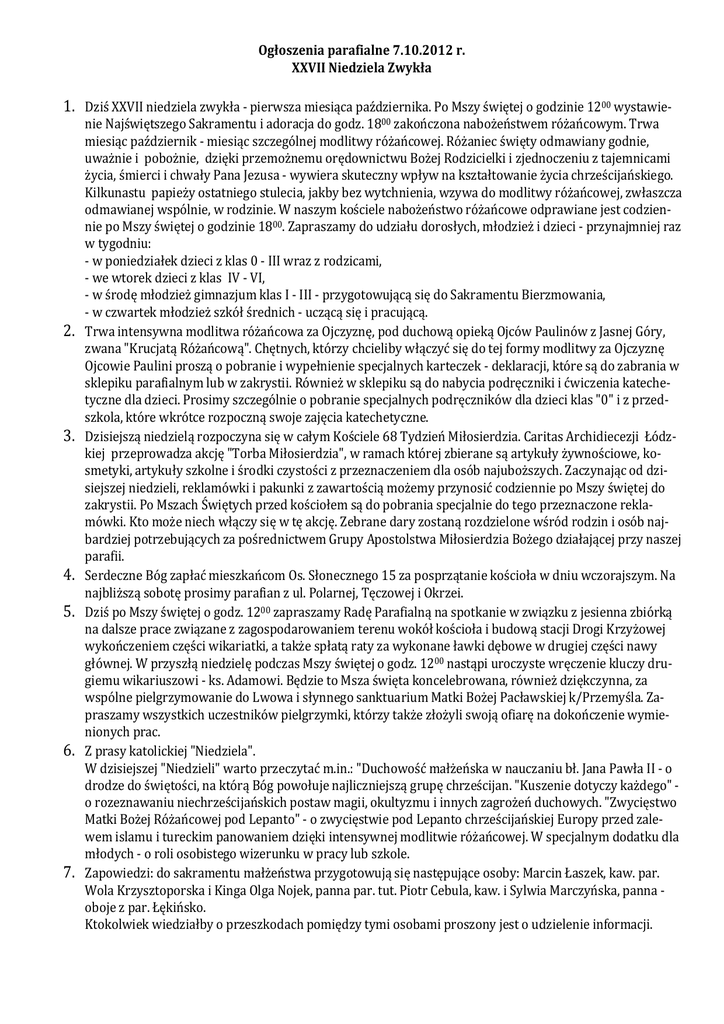 Ogłoszenia parafialne 7.10.2012 r.
XXVII Niedziela Zwykła

1. Dziś XXVII niedziela zwykła - pierwsza miesiąca października. Po Mszy świętej o godzinie $12^{00}$ wystawienie Najświętszego Sakramentu i adoracja do godz. $18^{00}$ zakończona nabożeństwem różańcowym. Trwa miesiąc październik - miesiąc szczególnej modlitwy różańcowej. Różaniec święty odmawiany godnie, uważnie i pobożnie, dzięki przemożnemu orędownictwu Bożej Rodzicielki i zjednoczeniu z tajemnicami życia, śmierci i chwały Pana Jezusa - wywiera skuteczny wpływ na kształtowanie życia chrześcijańskiego. Kilkunastu papieży ostatniego stulecia, jakby bez wytchnienia, wzywa do modlitwy różańcowej, zwłaszcza odmawianej wspólnie, w rodzinie. W naszym kościele nabożeństwo różańcowe odprawiane jest codziennie po Mszy świętej o godzinie $18^{00}$. Zapraszamy do udziału dorosłych, młodzież i dzieci - przynajmniej raz w tygodniu:
- w poniedziałek dzieci z klas 0 - III wraz z rodzicami,
- we wtorek dzieci z klas IV - VI,
- w środę młodzież gimnazjum klas I - III - przygotowującą się do Sakramentu Bierzmowania,
- w czwartek młodzież szkół średnich - uczącą się i pracującą.
2. Trwa intensywna modlitwa różańcowa za Ojczyznę, pod duchową opieką Ojców Paulinów z Jasnej Góry, zwana "Krucjatą Różańcową". Chętnych, którzy chcieliby włączyć się do tej formy modlitwy za Ojczyznę Ojcowie Paulini proszą o pobranie i wypełnienie specjalnych karteczek - deklaracji, które są do zabrania w sklepiku parafialnym lub w zakrystii. Również w sklepiku są do nabycia podręczniki i ćwiczenia katechetyczne dla dzieci. Prosimy szczególnie o pobranie specjalnych podręczników dla dzieci klas "0" i z przedszkola, które wkrótce rozpoczną swoje zajęcia katechetyczne.
3. Dzisiejszą niedzielą rozpoczyna się w całym Kościele 68 Tydzień Miłosierdzia. Caritas Archidiecezji Łódzkiej przeprowadza akcję "Torba Miłosierdzia", w ramach której zbierane są artykuły żywnościowe, kosmetyki, artykuły szkolne i środki czystości z przeznaczeniem dla osób najuboższych. Zaczynając od dzisiejszej niedzieli, reklamówki i pakunki z zawartością możemy przynosić codziennie po Mszy świętej do zakrystii. Po Mszach Świętych przed kościołem są do pobrania specjalnie do tego przeznaczone reklamówki. Kto może niech włączy się w tę akcję. Zebrane dary zostaną rozdzielone wśród rodzin i osób najbardziej potrzebujących za pośrednictwem Grupy Apostolstwa Miłosierdzia Bożego działającej przy naszej parafii.
4. Serdeczne Bóg zapłać mieszkańcom Os. Słonecznego 15 za posprzątanie kościoła w dniu wczorajszym. Na najbliższą sobotę prosimy parafian z ul. Polarnej, Tęczowej i Okrzei.
5. Dziś po Mszy świętej o godz. $12^{00}$ zapraszamy Radę Parafialną na spotkanie w związku z jesienna zbiórką na dalsze prace związane z zagospodarowaniem terenu wokół kościoła i budową stacji Drogi Krzyżowej wykończeniem części wikariatki, a także spłatą raty za wykonane ławki dębowe w drugiej części nawy głównej. W przyszłą niedzielę podczas Mszy świętej o godz. $12^{00}$ nastąpi uroczyste wręczenie kluczy drugiemu wikariuszowi - ks. Adamowi. Będzie to Msza święta koncelebrowana, również dziękczynna, za wspólne pielgrzymowanie do Lwowa i słynnego sanktuarium Matki Bożej Pacławskiej k/Przemyśla. Zapraszamy wszystkich uczestników pielgrzymki, którzy także złożyli swoją ofiarę na dokończenie wymienionych prac.
6. Z prasy katolickiej "Niedziela".
W dzisiejszej "Niedzieli" warto przeczytać m.in.: "Duchowość małżeńska w nauczaniu bł. Jana Pawła II - o drodze do świętości, na którą Bóg powołuje najliczniejszą grupę chrześcijan. "Kuszenie dotyczy każdego" - o rozeznawaniu niechrześcijańskich postaw magii, okultyzmu i innych zagrożeń duchowych. "Zwycięstwo Matki Bożej Różańcowej pod Lepanto" - o zwycięstwie pod Lepanto chrześcijańskiej Europy przed zalewem islamu i tureckim panowaniem dzięki intensywnej modlitwie różańcowej. W specjalnym dodatku dla młodych - o roli osobistego wizerunku w pracy lub szkole.
7. Zapowiedzi: do sakramentu małżeństwa przygotowują się następujące osoby: Marcin Łaszek, kaw. par. Wola Krzysztoporska i Kinga Olga Nojek, panna par. tut. Piotr Cebula, kaw. i Sylwia Marczyńska, panna - oboje z par. Łękińsko.
Ktokolwiek wiedziałby o przeszkodach pomiędzy tymi osobami proszony jest o udzielenie informacji.